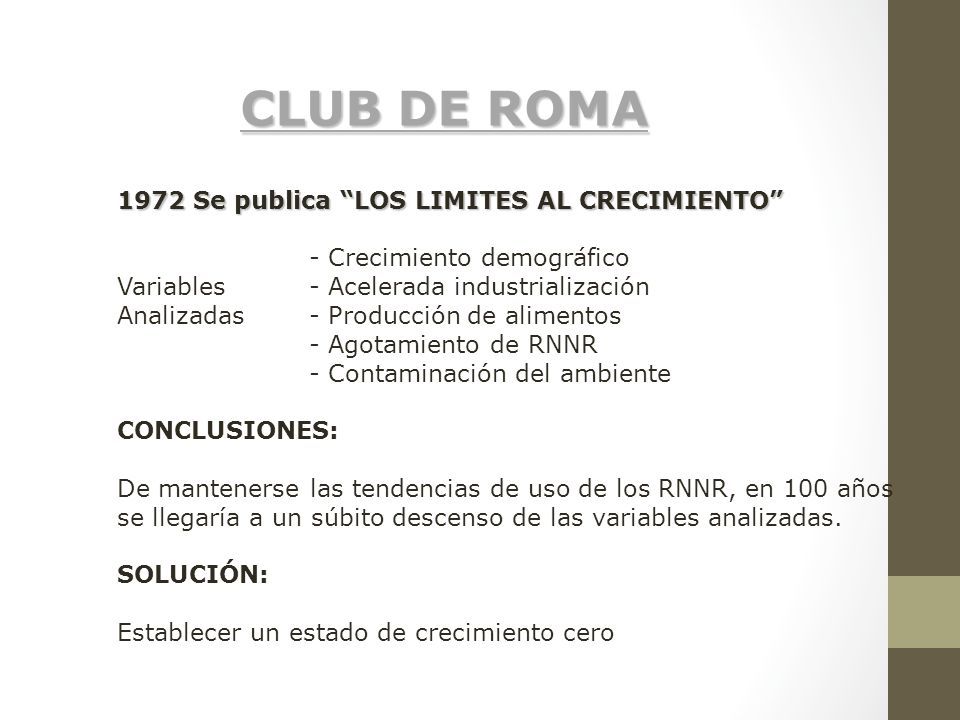 CLUB DE ROMA

1972 Se publica “LOS LIMITES AL CRECIMIENTO”

- Crecimiento demográfico
Variables - Acelerada industrialización
Analizadas - Producción de alimentos
- Agotamiento de RNNR
- Contaminación del ambiente

CONCLUSIONES:

De mantenerse las tendencias de uso de los RNNR, en 100 años se llegaría a un súbito descenso de las variables analizadas.

SOLUCIÓN:

Establecer un estado de crecimiento cero